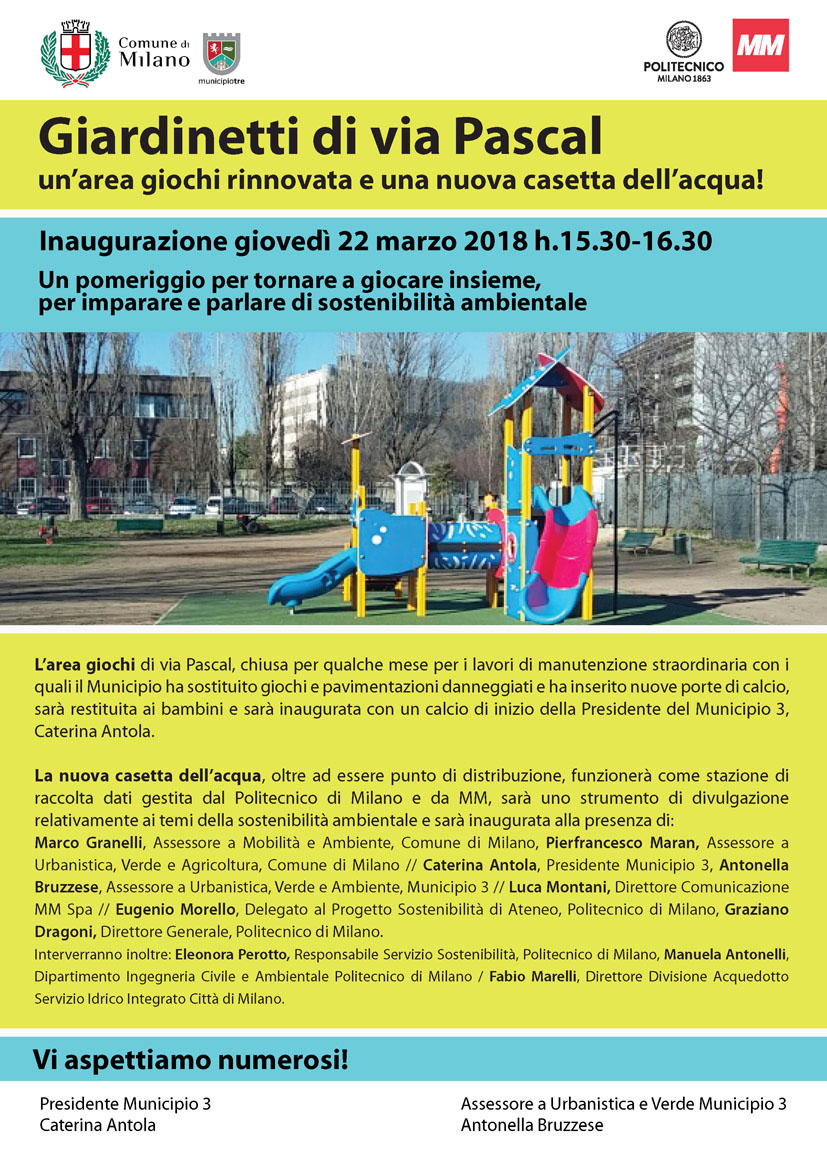 Comune di Milano

municipiotre

POLITECNICO MILANO 1863

MM

Giardinetti di via Pascal
un'area giochi rinnovata e una nuova casetta dell'acqua!

Inaugurazione giovedì 22 marzo 2018 h.15.30-16.30

Un pomeriggio per tornare a giocare insieme, per imparare e parlare di sostenibilità ambientale

L'area giochi di via Pascal, chiusa per qualche mese per i lavori di manutenzione straordinaria con i quali il Municipio ha sostituito giochi e pavimentazioni danneggiati e ha inserito nuove porte di calcio, sarà restituita ai bambini e sarà inaugurata con un calcio di inizio della Presidente del Municipio 3, Caterina Antola.

La nuova casetta dell'acqua, oltre ad essere punto di distribuzione, funzionerà come stazione di raccolta dati gestita dal Politecnico di Milano e da MM, sarà uno strumento di divulgazione relativamente ai temi della sostenibilità ambientale e sarà inaugurata alla presenza di:
Marco Granelli, Assessore a Mobilità e Ambiente, Comune di Milano, Pierfrancesco Maran, Assessore a Urbanistica, Verde e Agricoltura, Comune di Milano // Caterina Antola, Presidente Municipio 3, Antonella Bruzzese, Assessore a Urbanistica, Verde e Ambiente, Municipio 3 // Luca Montani, Direttore Comunicazione MM Spa // Eugenio Morello, Delegato al Progetto Sostenibilità di Ateneo, Politecnico di Milano, Graziano Dragoni, Direttore Generale, Politecnico di Milano.
Interverranno inoltre: Eleonora Perotto, Responsabile Servizio Sostenibilità, Politecnico di Milano, Manuela Antonelli, Dipartimento Ingegneria Civile e Ambientale Politecnico di Milano / Fabio Marelli, Direttore Divisione Acquedotto Servizio Idrico Integrato Città di Milano.

Vi aspettiamo numerosi!

Presidente Municipio 3
Caterina Antola

Assessore a Urbanistica e Verde Municipio 3
Antonella Bruzzese